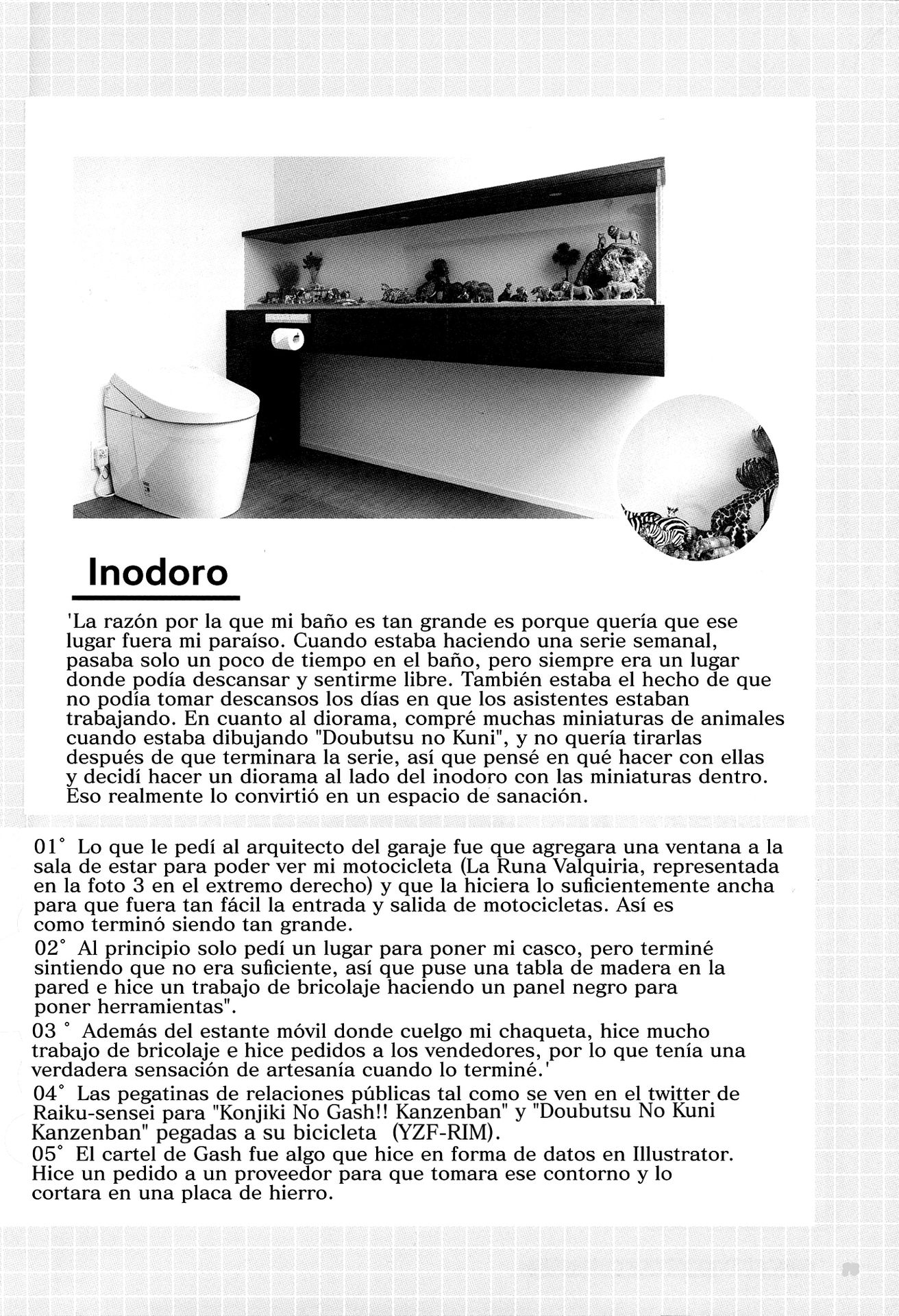 Inodoro

'La razón por la que mi baño es tan grande es porque quería que ese lugar fuera mi paraíso. Cuando estaba haciendo una serie semanal, pasaba solo un poco de tiempo en el baño, pero siempre era un lugar donde podía descansar y sentirme libre. También estaba el hecho de que no podía tomar descansos los días en que los asistentes estaban trabajando. En cuanto al diorama, compré muchas miniaturas de animales cuando estaba dibujando "Doubutsu no Kuni", y no quería tirarlas después de que terminara la serie, así que pensé en qué hacer con ellas y decidí hacer un diorama al lado del inodoro con las miniaturas dentro. Eso realmente lo convirtió en un espacio de sanación.

01° Lo que le pedí al arquitecto del garaje fue que agregara una ventana a la sala de estar para poder ver mi motocicleta (La Runa Valquiria, representada en la foto 3 en el extremo derecho) y que la hiciera lo suficientemente ancha para que fuera tan fácil la entrada y salida de motocicletas. Así es como terminó siendo tan grande.
02° Al principio solo pedí un lugar para poner mi casco, pero terminé sintiendo que no era suficiente, así que puse una tabla de madera en la pared e hice un trabajo de bricolaje haciendo un panel negro para poner herramientas".
03 ° Además del estante móvil donde cuelgo mi chaqueta, hice mucho trabajo de bricolaje e hice pedidos a los vendedores, por lo que tenía una verdadera sensación de artesanía cuando lo terminé.'
04° Las pegatinas de relaciones públicas tal como se ven en el twitter de Raiku-sensei para "Konjiki No Gash!! Kanzenban" y "Doubutsu No Kuni Kanzenban" pegadas a su bicicleta (YZF-RIM).
05° El cartel de Gash fue algo que hice en forma de datos en Illustrator. Hice un pedido a un proveedor para que tomara ese contorno y lo cortara en una placa de hierro.